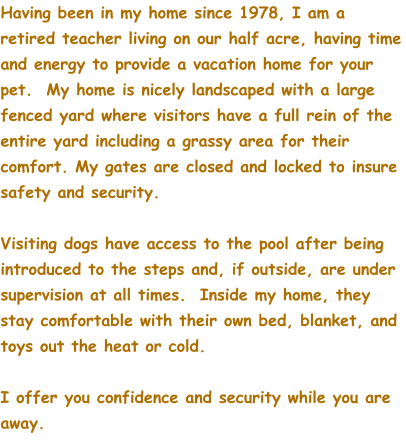 Having been in my home since 1978, I am a retired teacher living on our half acre, having time and energy to provide a vacation home for your pet. My home is nicely landscaped with a large fenced yard where visitors have a full rein of the entire yard including a grassy area for their comfort. My gates are closed and locked to insure safety and security.

Visiting dogs have access to the pool after being introduced to the steps and, if outside, are under supervision at all times. Inside my home, they stay comfortable with their own bed, blanket, and toys out the heat or cold.

I offer you confidence and security while you are away.